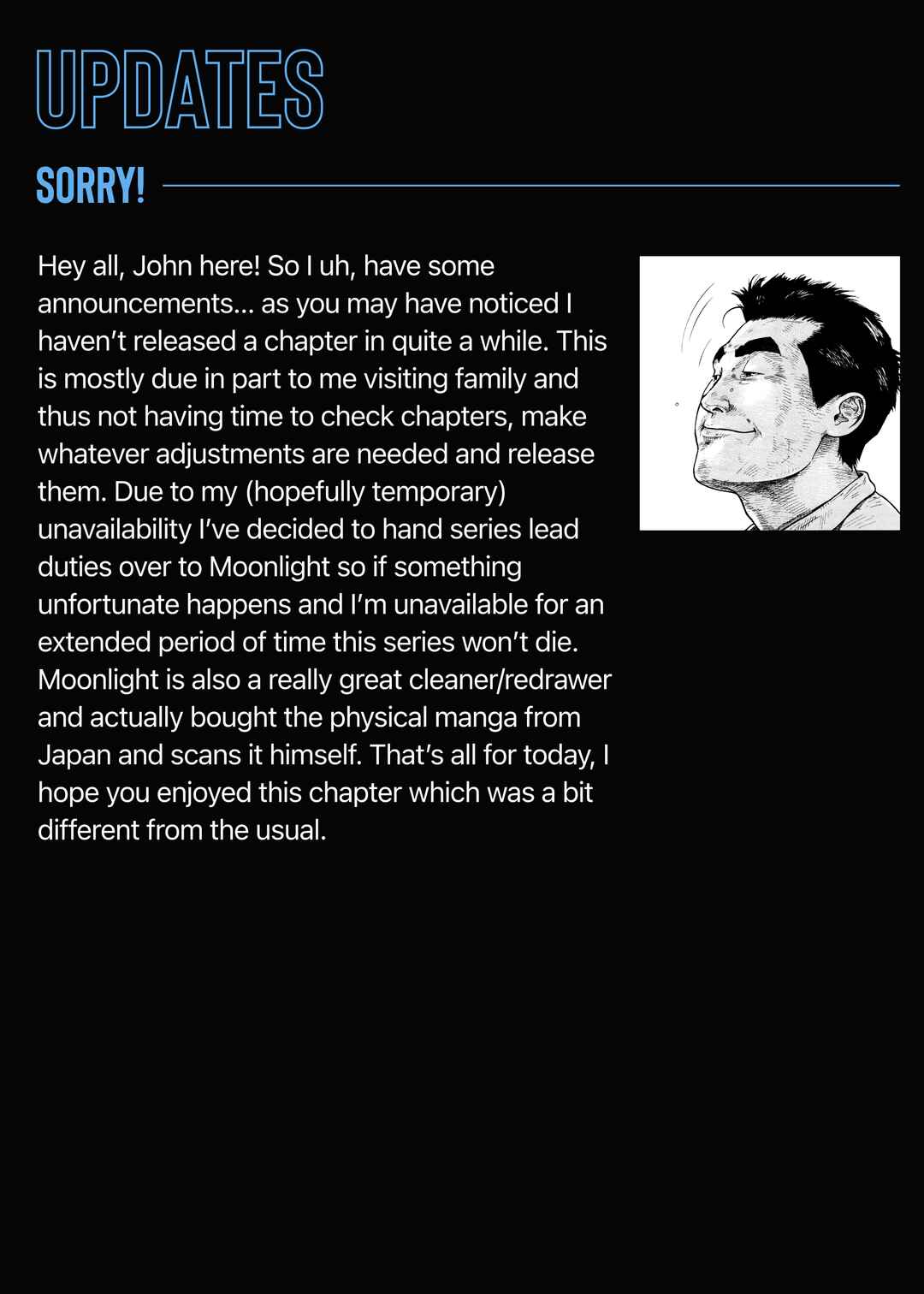 UPDATES

SORRY!

Hey all, John here! So I uh, have some announcements... as you may have noticed I haven't released a chapter in quite a while. This is mostly due in part to me visiting family and thus not having time to check chapters, make whatever adjustments are needed and release them. Due to my (hopefully temporary) unavailability I've decided to hand series lead duties over to Moonlight so if something unfortunate happens and I'm unavailable for an extended period of time this series won't die. Moonlight is also a really great cleaner/redrawer and actually bought the physical manga from Japan and scans it himself. That's all for today, I hope you enjoyed this chapter which was a bit different from the usual.